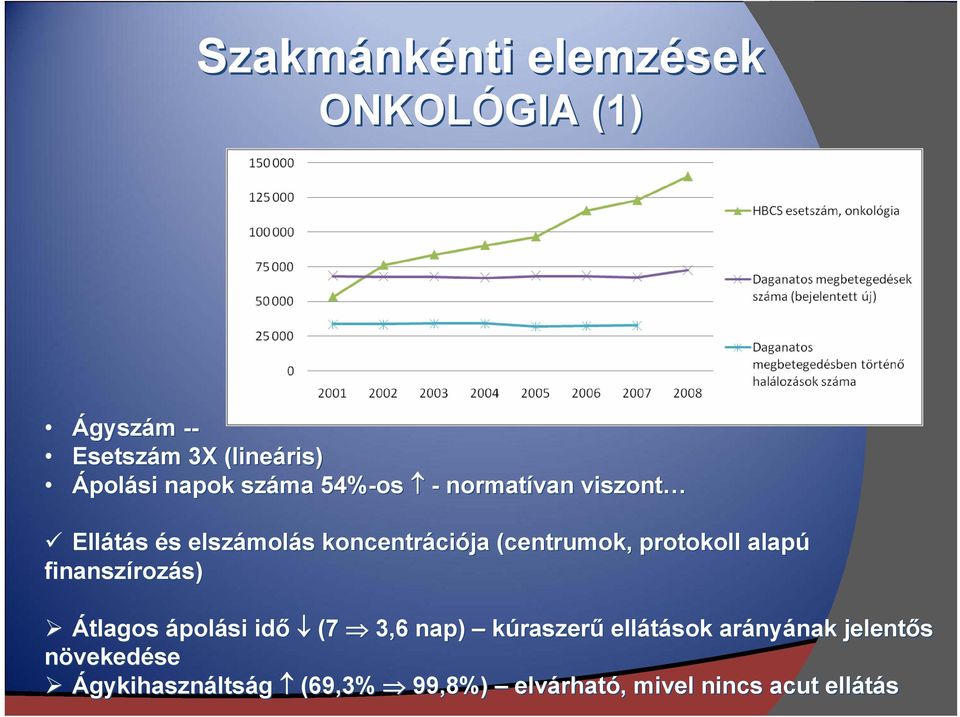 Szakmánkénti elemzések
ONKOLÓGIA (1)

150 000
125 000
100 000
75 000
50 000
25 000
0
2001 2002 2003 2004 2005 2006 2007 2008

HBCS esetszám, onkológia
Daganatos megbetegedések száma (bejelentett új)
Daganatos megbetegedésben történő halálozások száma

• Ágyszám --
• Esetszám 3X (lineáris)
• Ápolási napok száma 54%-os $\uparrow$ - normatívan viszont…

✓ Ellátás és elszámolás koncentrációja (centrumok, protokoll alapú finanszírozás)

➢ Átlagos ápolási idő $\downarrow$ (7 $\Rightarrow$ 3,6 nap) – kúraszerű ellátások arányának jelentős növekedése
➢ Ágykihasználtság $\uparrow$ (69,3% $\Rightarrow$ 99,8%) – elvárható, mivel nincs acut ellátás